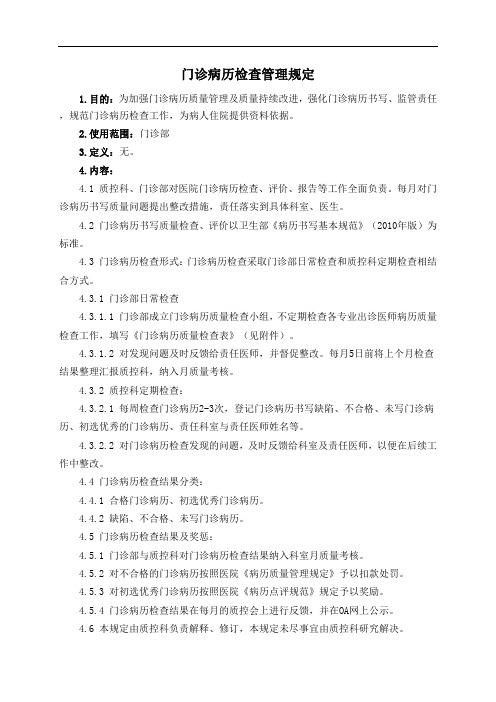 门诊病历检查管理规定

1.目的：为加强门诊病历质量管理及质量持续改进，强化门诊病历书写、监管责任，规范门诊病历检查工作，为病人住院提供资料依据。

2.使用范围：门诊部

3.定义：无。

4.内容：

4.1 质控科、门诊部对医院门诊病历检查、评价、报告等工作全面负责，每月对门诊病历书写质量问题提出整改措施，责任落实到具体科室、医生。

4.2 门诊病历书写质量检查、评价以卫生部《病历书写基本规范》（2010年版）为标准。

4.3 门诊病历检查形式：门诊病历检查采取门诊部日常检查和质控科定期检查相结合方式。

4.3.1 门诊部日常检查

4.3.1.1 门诊部成立门诊病历质量检查小组，不定期检查各专业出诊医师病历质量检查工作，填写《门诊病历质量检查表》（见附件）。

4.3.1.2 对发现问题及时反馈给责任医师，并督促整改。每月5日前将上个月检查结果整理汇报质控科，纳入月质量考核。

4.3.2 质控科定期检查：

4.3.2.1 每周检查门诊病历2-3次，登记门诊病历书写缺陷、不合格、未写门诊病历、初选优秀的门诊病历、责任科室与责任医师姓名等。

4.3.2.2 对门诊病历检查发现的问题，及时反馈给科室及责任医师，以便在后续工作中整改。

4.4 门诊病历检查结果分类：

4.4.1 合格门诊病历、初选优秀门诊病历。

4.4.2 缺陷、不合格、未写门诊病历。

4.5 门诊病历检查结果及奖惩：

4.5.1 门诊部与质控科对门诊病历检查结果纳入科室月质量考核。

4.5.2 对不合格的门诊病历按照医院《病历质量管理规定》予以扣款处罚。

4.5.3 对初选优秀门诊病历按照医院《病历点评规范》规定予以奖励。

4.5.4 门诊病历检查结果在每月的质控会上进行反馈，并在OA网上公示。

4.6 本规定由质控科负责解释、修订，本规定未尽事宜由质控科研究解决。